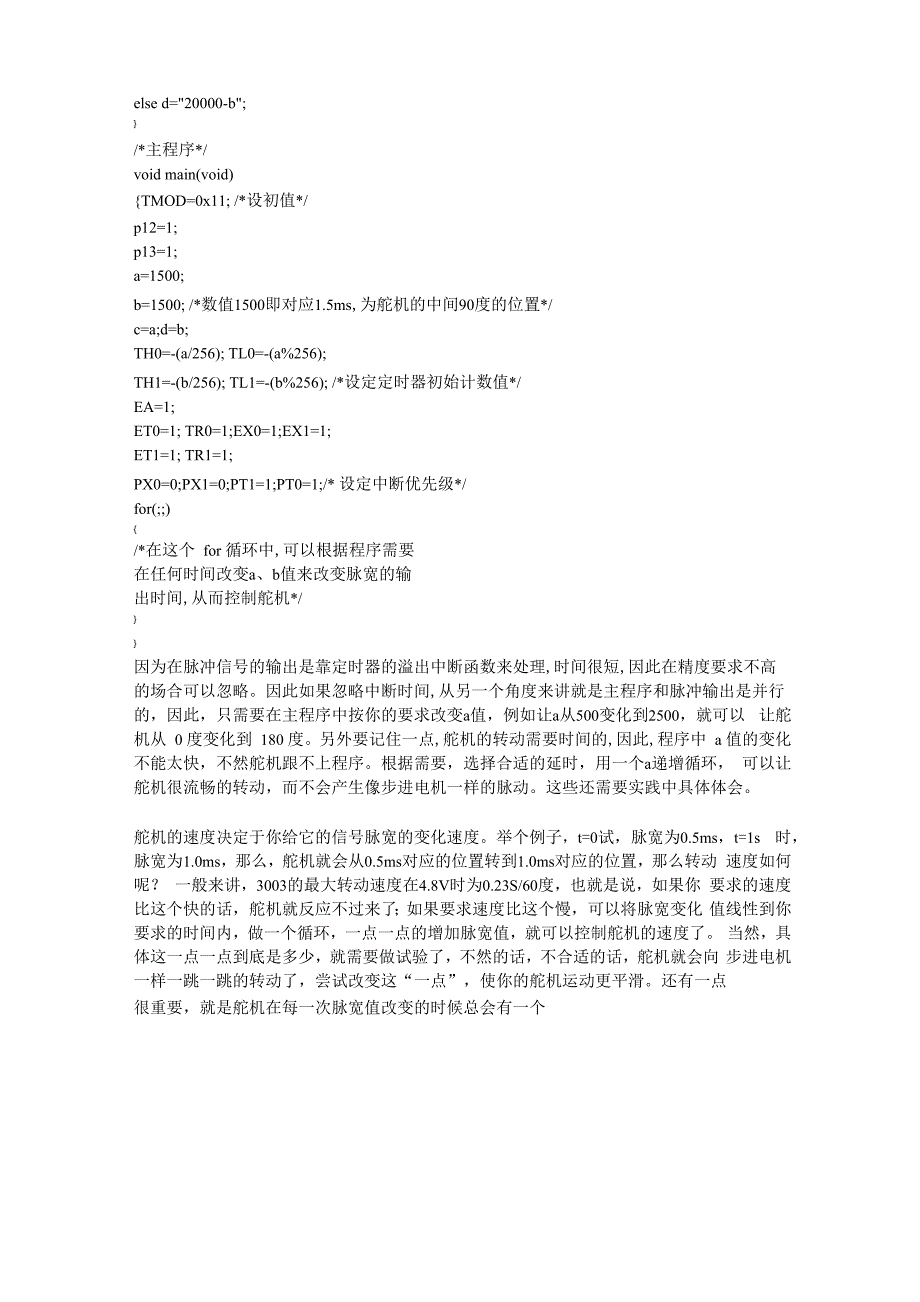 else d="20000-b";
}
/*主程序*/
void main(void)
{TMOD=0x11; /*设初值*/
p12=1;
p13=1;
a=1500;
b=1500; /*数值1500即对应1.5ms, 为舵机的中间90度的位置*/
c=a;d=b;
TH0=-(a/256); TL0=-(a%256);
TH1=-(b/256); TL1=-(b%256); /*设定定时器初始计数值*/
EA=1;
ET0=1; TR0=1;EX0=1;EX1=1;
ET1=1; TR1=1;
PX0=0;PX1=0;PT1=1;PT0=1;/* 设定中断优先级*/
for(;;)
{
/*在这个 for 循环中, 可以根据程序需要
在任何时间改变a、b值来改变脉宽的输
出时间, 从而控制舵机*/
}
}
因为在脉冲信号的输出是靠定时器的溢出中断函数来处理, 时间很短, 因此在精度要求不高的场合可以忽略。因此如果忽略中断时间, 从另一个角度来讲就是主程序和脉冲输出是并行的，因此，只需要在主程序中按你的要求改变a值，例如让a从500变化到2500，就可以 让舵机从 0 度变化到 180 度。另外要记住一点, 舵机的转动需要时间的, 因此, 程序中 a 值的变化不能太快，不然舵机跟不上程序。根据需要，选择合适的延时，用一个a递增循环， 可以让舵机很流畅的转动，而不会产生像步进电机一样的脉动。这些还需要实践中具体体会。

舵机的速度决定于你给它的信号脉宽的变化速度。举个例子，t=0试，脉宽为0.5ms，t=1s 时，脉宽为1.0ms，那么，舵机就会从0.5ms对应的位置转到1.0ms对应的位置，那么转动 速度如何呢？ 一般来讲，3003的最大转动速度在4.8V时为0.23S/60度，也就是说，如果你 要求的速度比这个快的话，舵机就反应不过来了; 如果要求速度比这个慢，可以将脉宽变化 值线性到你要求的时间内，做一个循环，一点一点的增加脉宽值，就可以控制舵机的速度了。 当然，具体这一点一点到底是多少，就需要做试验了，不然的话，不合适的话，舵机就会向 步进电机一样一跳一跳的转动了，尝试改变这“一点”，使你的舵机运动更平滑。还有一点很重要，就是舵机在每一次脉宽值改变的时候总会有一个